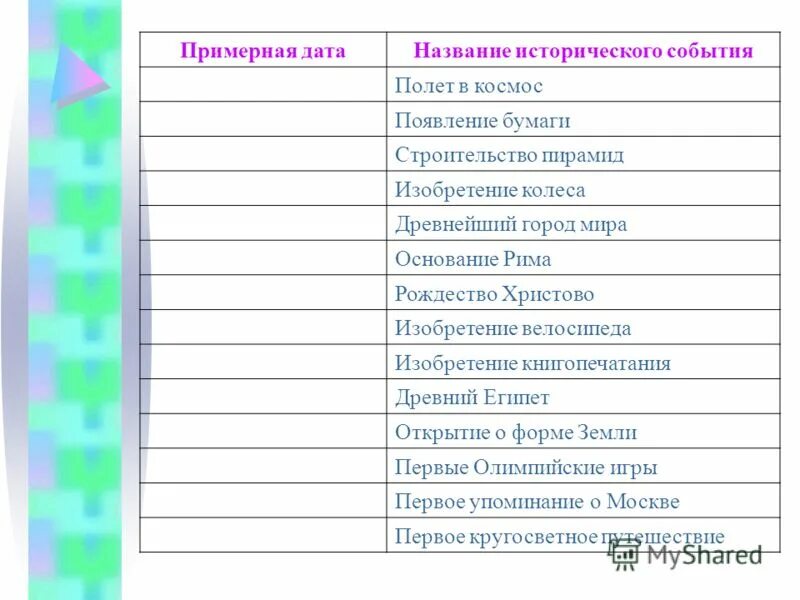 | Примерная дата | Название исторического события |
|---|---|
| | Полет в космос |
| | Появление бумаги |
| | Строительство пирамид |
| | Изобретение колеса |
| | Древнейший город мира |
| | Основание Рима |
| | Рождество Христово |
| | Изобретение велосипеда |
| | Изобретение книгопечатания |
| | Древний Египет |
| | Открытие о форме Земли |
| | Первые Олимпийские игры |
| | Первое упоминание о Москве |
| | Первое кругосветное путешествие |

MyShared